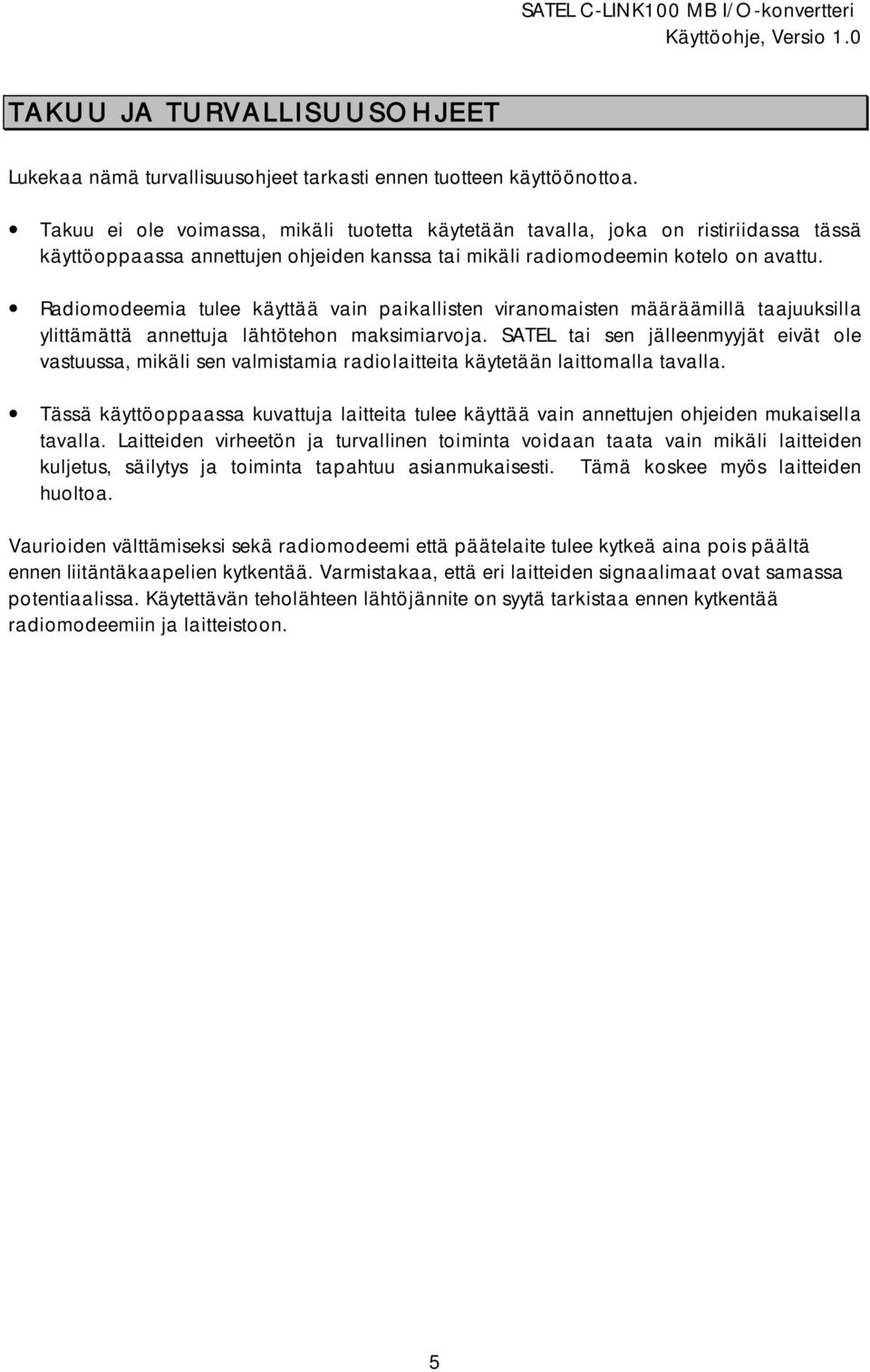 SATEL C-LINK100 MB I/O-konvertteri
Käyttöohje, Versio 1.0

TAKUU JA TURVALLISUUSOHJEET

Lukekaa nämä turvallisuusohjeet tarkasti ennen tuotteen käyttöönottoa.

• Takuu ei ole voimassa, mikäli tuotetta käytetään tavalla, joka on ristiriidassa tässä käyttöoppaassa annettujen ohjeiden kanssa tai mikäli radiomodeemin kotelo on avattu.

• Radiomodeemia tulee käyttää vain paikallisten viranomaisten määräämillä taajuuksilla ylittämättä annettuja lähtötehon maksimiarvoja. SATEL tai sen jälleenmyyjät eivät ole vastuussa, mikäli sen valmistamia radiolaitteita käytetään laittomalla tavalla.

• Tässä käyttöoppaassa kuvattuja laitteita tulee käyttää vain annettujen ohjeiden mukaisella tavalla. Laitteiden virheetön ja turvallinen toiminta voidaan taata vain mikäli laitteiden kuljetus, säilytys ja toiminta tapahtuu asianmukaisesti. Tämä koskee myös laitteiden huoltoa.

Vaurioiden välttämiseksi sekä radiomodeemi että päätelaite tulee kytkeä aina pois päältä ennen liitäntäkaapelien kytkentää. Varmistakaa, että eri laitteiden signaalimaat ovat samassa potentiaalissa. Käytettävän teholähteen lähtöjännite on syytä tarkistaa ennen kytkentää radiomodeemiin ja laitteistoon.

5